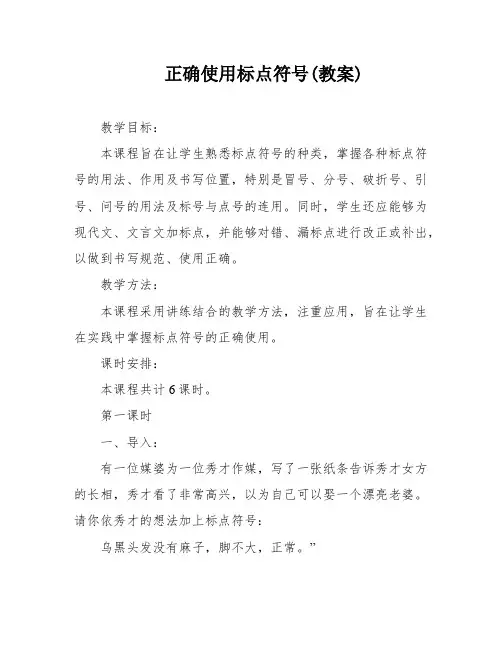 正确使用标点符号(教案)

教学目标：

本课程旨在让学生熟悉标点符号的种类，掌握各种标点符号的用法、作用及书写位置，特别是冒号、分号、破折号、引号、问号的用法及标号与点号的连用。同时，学生还应能够为现代文、文言文加标点，并能够对错、漏标点进行改正或补出，以做到书写规范、使用正确。

教学方法：

本课程采用讲练结合的教学方法，注重应用，旨在让学生在实践中掌握标点符号的正确使用。

课时安排：

本课程共计6课时。

第一课时

一、导入：

有一位媒婆为一位秀才作媒，写了一张纸条告诉秀才女方的长相，秀才看了非常高兴，以为自己可以娶一个漂亮老婆。请你依秀才的想法加上标点符号：

乌黑头发没有麻子，脚不大，正常。”